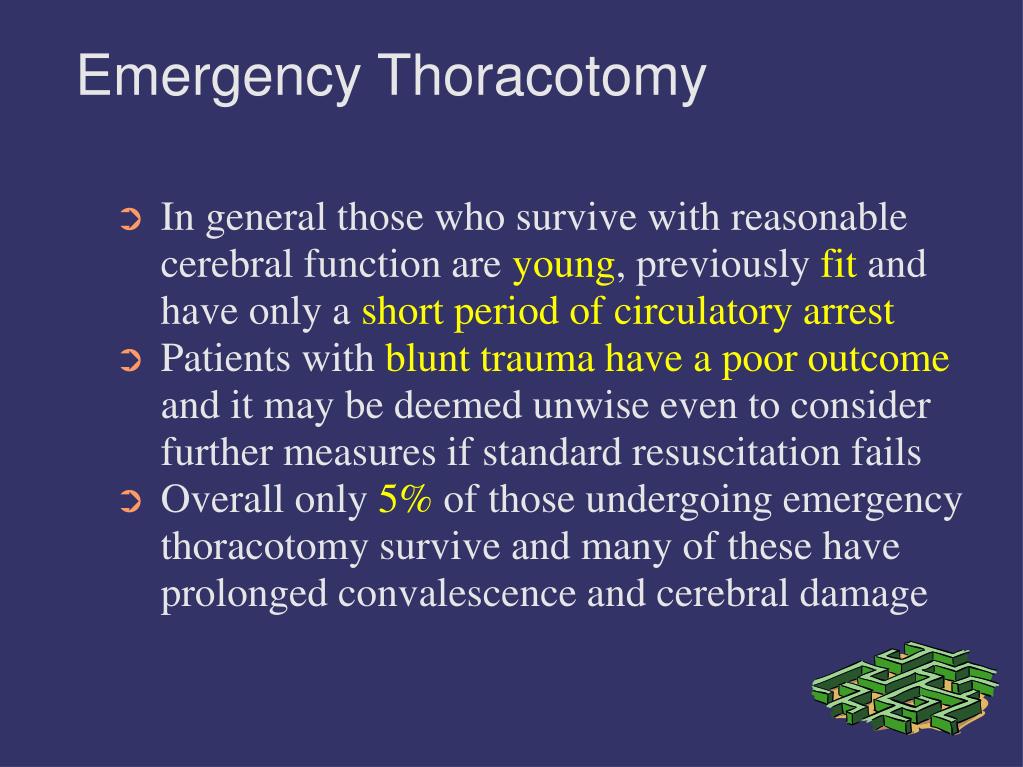 Emergency Thoracotomy

➲ In general those who survive with reasonable cerebral function are young, previously fit and have only a short period of circulatory arrest
➲ Patients with blunt trauma have a poor outcome and it may be deemed unwise even to consider further measures if standard resuscitation fails
➲ Overall only 5% of those undergoing emergency thoracotomy survive and many of these have prolonged convalescence and cerebral damage